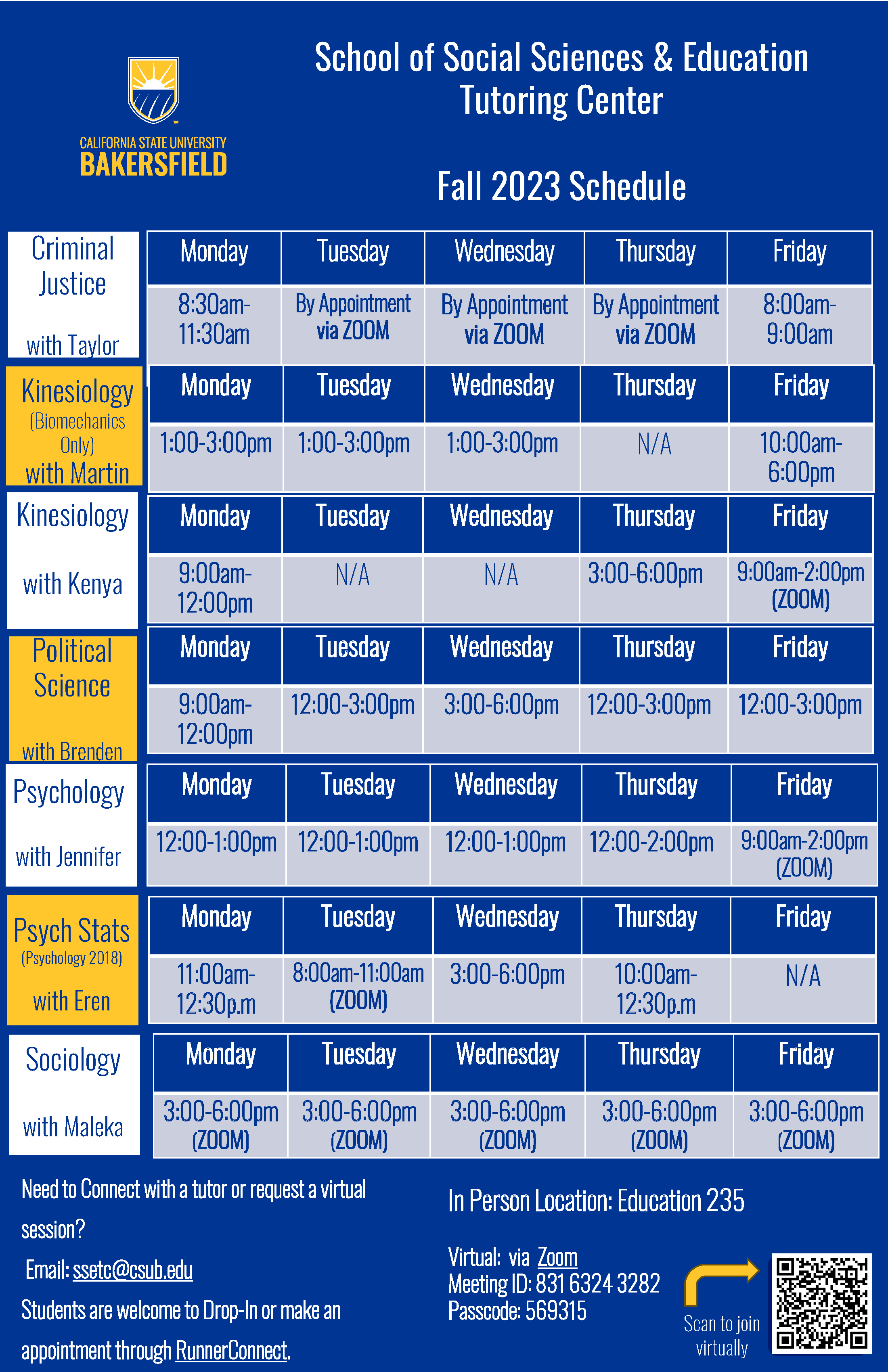 CALIFORNIA STATE UNIVERSITY
BAKERSFIELD

School of Social Sciences & Education
Tutoring Center

Fall 2023 Schedule

Criminal Justice

with Taylor

| Monday | Tuesday | Wednesday | Thursday | Friday |
|---|---|---|---|---|
| 8:30am-11:30am | By Appointment via ZOOM | By Appointment via ZOOM | By Appointment via ZOOM | 8:00am-9:00am |

Kinesiology (Biomechanics Only) with Martin

| Monday | Tuesday | Wednesday | Thursday | Friday |
|---|---|---|---|---|
| 1:00-3:00pm | 1:00-3:00pm | 1:00-3:00pm | N/A | 10:00am-6:00pm |

Kinesiology

with Kenya

| Monday | Tuesday | Wednesday | Thursday | Friday |
|---|---|---|---|---|
| 9:00am-12:00pm | N/A | N/A | 3:00-6:00pm | 9:00am-2:00pm (ZOOM) |

Political Science

with Brenden

| Monday | Tuesday | Wednesday | Thursday | Friday |
|---|---|---|---|---|
| 9:00am-12:00pm | 12:00-3:00pm | 3:00-6:00pm | 12:00-3:00pm | 12:00-3:00pm |

Psychology

with Jennifer

| Monday | Tuesday | Wednesday | Thursday | Friday |
|---|---|---|---|---|
| 12:00-1:00pm | 12:00-1:00pm | 12:00-1:00pm | 12:00-2:00pm | 9:00am-2:00pm (ZOOM) |

Psych Stats (Psychology 2018)

with Eren

| Monday | Tuesday | Wednesday | Thursday | Friday |
|---|---|---|---|---|
| 11:00am-12:30p.m | 8:00am-11:00am (ZOOM) | 3:00-6:00pm | 10:00am-12:30p.m | N/A |

Sociology

with Maleka

| Monday | Tuesday | Wednesday | Thursday | Friday |
|---|---|---|---|---|
| 3:00-6:00pm (ZOOM) | 3:00-6:00pm (ZOOM) | 3:00-6:00pm (ZOOM) | 3:00-6:00pm (ZOOM) | 3:00-6:00pm (ZOOM) |

Need to Connect with a tutor or request a virtual session?

Email: ssetc@csub.edu

Students are welcome to Drop-In or make an appointment through RunnerConnect.

In Person Location: Education 235

Virtual: via Zoom
Meeting ID: 831 6324 3282
Passcode: 569315

Scan to join virtually